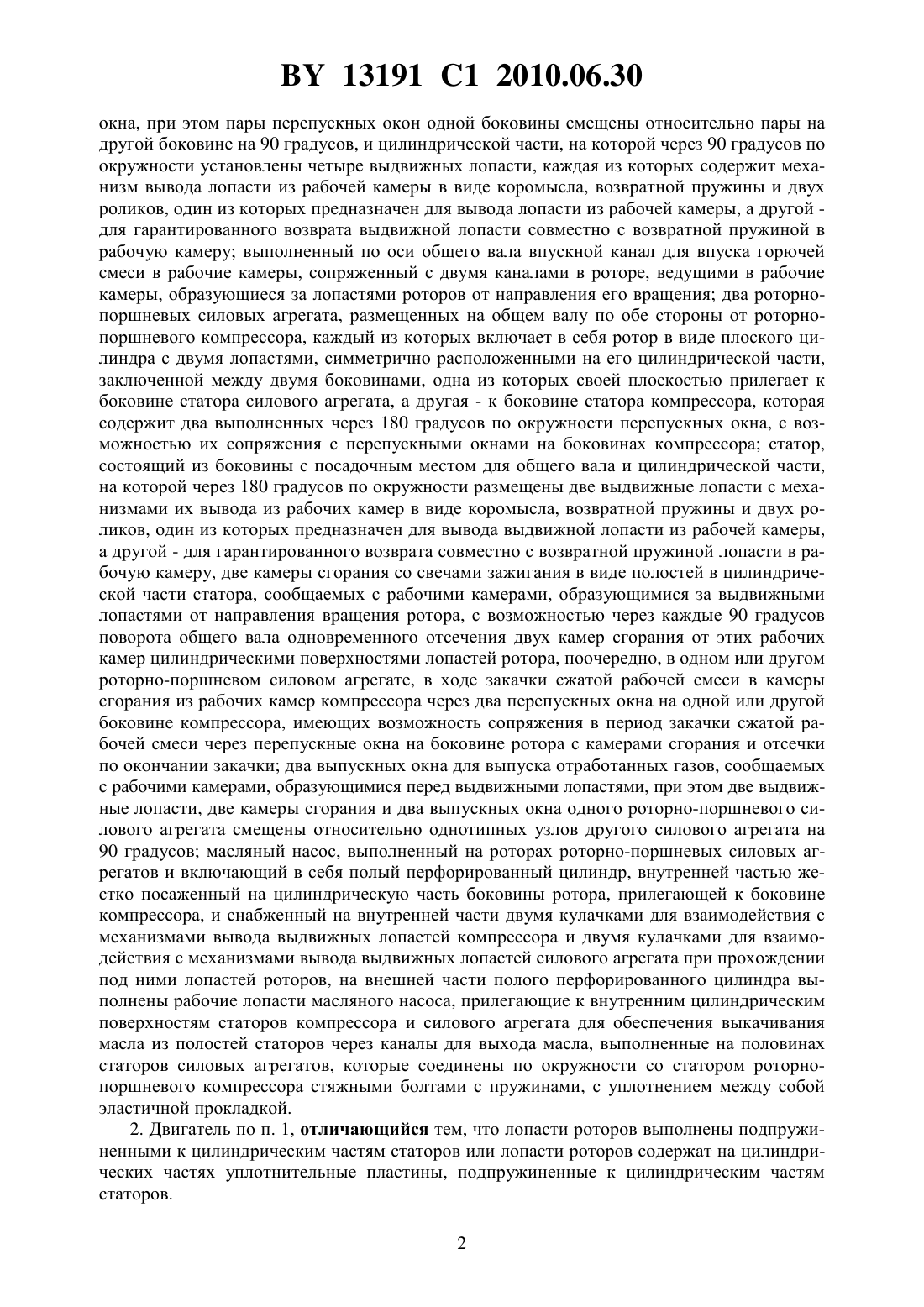 BY 13191 C1 2010.06.30

окна, при этом пары перепускных окон одной боковины смещены относительно пары на другой боковине на 90 градусов, и цилиндрической части, на которой через 90 градусов по окружности установлены четыре выдвижных лопасти, каждая из которых содержит механизм вывода лопасти из рабочей камеры в виде коромысла, возвратной пружины и двух роликов, один из которых предназначен для вывода лопасти из рабочей камеры, а другой - для гарантированного возврата выдвижной лопасти совместно с возвратной пружиной в рабочую камеру; выполненный по оси общего вала впускной канал для впуска горючей смеси в рабочие камеры, сопряженный с двумя каналами в роторе, ведущими в рабочие камеры, образующиеся за лопастями роторов от направления его вращения; два роторно-поршневых силовых агрегата, размещенных на общем валу по обе стороны от роторно-поршневого компрессора, каждый из которых включает в себя ротор в виде плоского цилиндра с двумя лопастями, симметрично расположенными на его цилиндрической части, заключенной между двумя боковинами, одна из которых своей плоскостью прилегает к боковине статора силового агрегата, а другая - к боковине статора компрессора, которая содержит два выполненных через 180 градусов по окружности перепускных окна, с возможностью их сопряжения с перепускными окнами на боковинах компрессора; статор, состоящий из боковины с посадочным местом для общего вала и цилиндрической части, на которой через 180 градусов по окружности размещены две выдвижные лопасти с механизмами их вывода из рабочих камер в виде коромысла, возвратной пружины и двух роликов, один из которых предназначен для вывода выдвижной лопасти из рабочей камеры, а другой - для гарантированного возврата совместно с возвратной пружиной лопасти в рабочую камеру, две камеры сгорания со свечами зажигания в виде полостей в цилиндрической части статора, сообщаемых с рабочими камерами, образующимися за выдвижными лопастями от направления вращения ротора, с возможностью через каждые 90 градусов поворота общего вала одновременного отсечения двух камер сгорания от этих рабочих камер цилиндрическими поверхностями лопастей ротора, поочередно, в одном или другом роторно-поршневом силовом агрегате, в ходе закачки сжатой рабочей смеси в камеры сгорания из рабочих камер компрессора через два перепускных окна на одной или другой боковине компрессора, имеющих возможность сопряжения в период закачки сжатой рабочей смеси через перепускные окна на боковине ротора с камерами сгорания и отсечки по окончании закачки; два выпускных окна для выпуска отработанных газов, сообщаемых с рабочими камерами, образующимися перед выдвижными лопастями, при этом две выдвижные лопасти, две камеры сгорания и два выпускных окна одного роторно-поршневого силового агрегата смещены относительно однотипных узлов другого силового агрегата на 90 градусов; масляный насос, выполненный на роторах роторно-поршневых силовых агрегатов и включающий в себя полый перфорированный цилиндр, внутренней частью жестко посаженный на цилиндрическую часть боковины ротора, прилегающей к боковине компрессора, и снабженный на внутренней части двумя кулачками для взаимодействия с механизмами вывода выдвижных лопастей компрессора и двумя кулачками для взаимодействия с механизмами вывода выдвижных лопастей силового агрегата при прохождении под ними лопастей роторов, на внешней части полого перфорированного цилиндра выполнены рабочие лопасти масляного насоса, прилегающие к внутренним цилиндрическим поверхностям статоров компрессора и силового агрегата для обеспечения выкачивания масла из полостей статоров через каналы для выхода масла, выполненные на половинах статоров силовых агрегатов, которые соединены по окружности со статором роторно-поршневого компрессора стяжными болтами с пружинами, с уплотнением между собой эластичной прокладкой.

2. Двигатель по п. 1, отличающийся тем, что лопасти роторов выполнены подпружиненными к цилиндрическим частям статоров или лопасти роторов содержат на цилиндрических частях уплотнительные пластины, подпружиненные к цилиндрическим частям статоров.

2